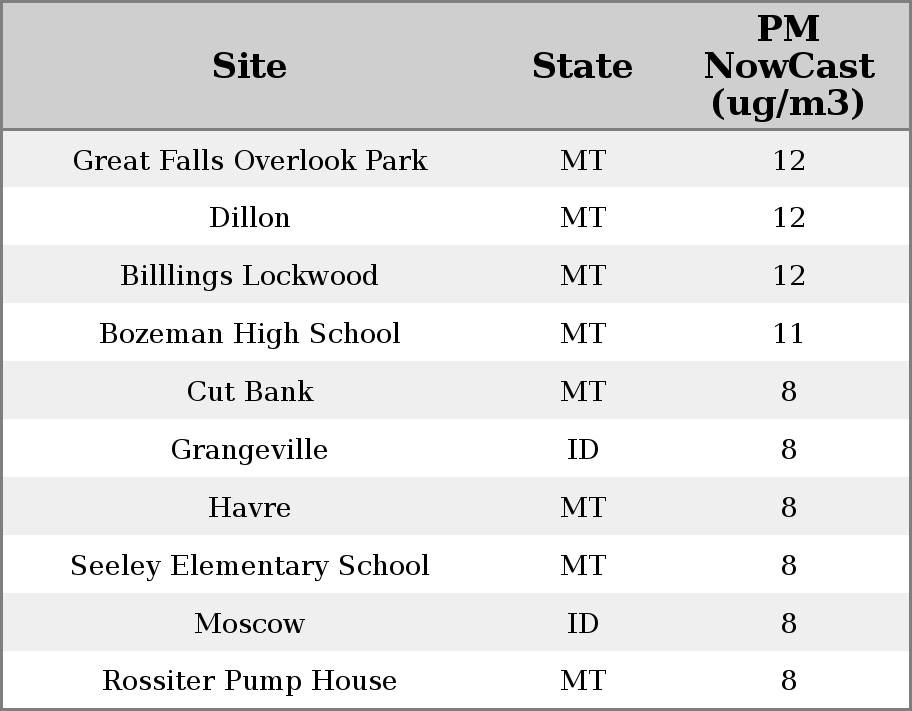 | Site | State | PM NowCast (ug/m3) |
|---|---|---|
| Great Falls Overlook Park | MT | 12 |
| Dillon | MT | 12 |
| Billlings Lockwood | MT | 12 |
| Bozeman High School | MT | 11 |
| Cut Bank | MT | 8 |
| Grangeville | ID | 8 |
| Havre | MT | 8 |
| Seeley Elementary School | MT | 8 |
| Moscow | ID | 8 |
| Rossiter Pump House | MT | 8 |